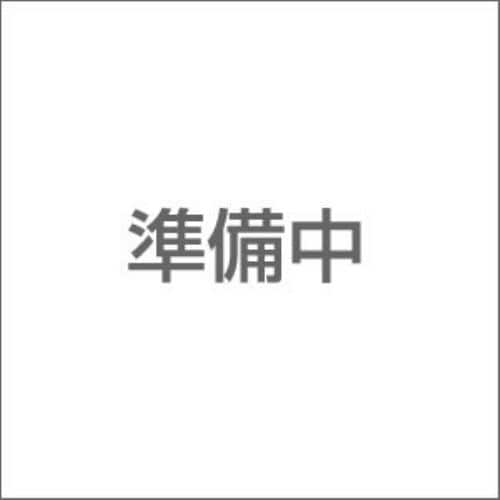 準備中